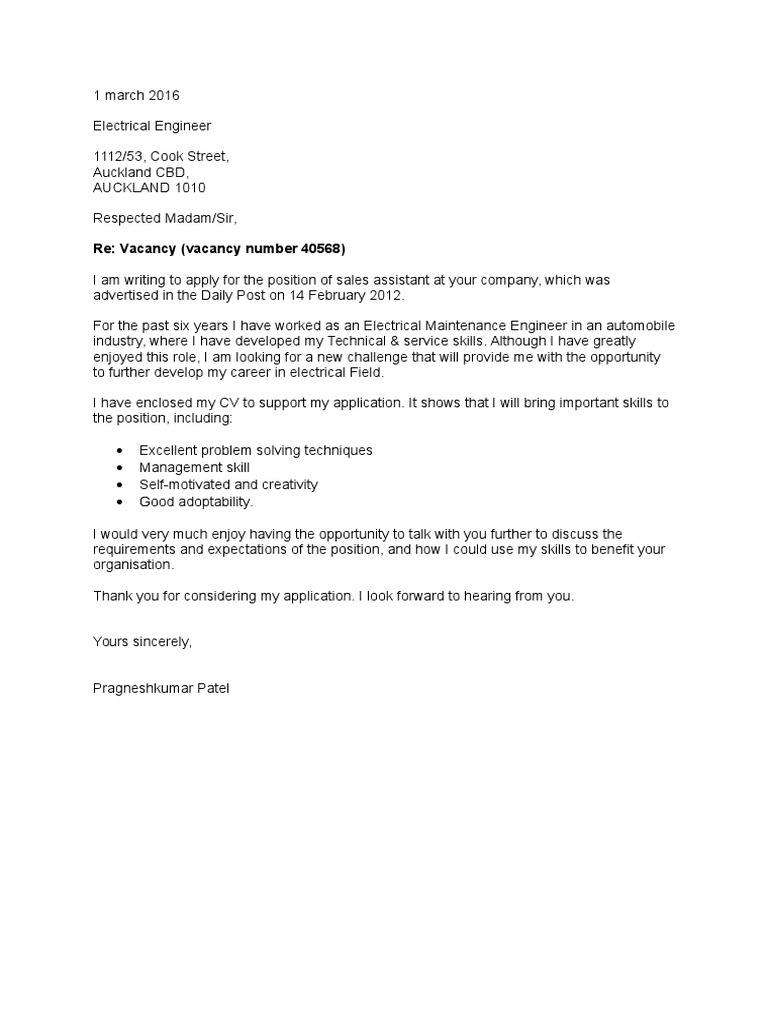 1 march 2016

Electrical Engineer

1112/53, Cook Street,
Auckland CBD,
AUCKLAND 1010

Respected Madam/Sir,

Re: Vacancy (vacancy number 40568)

I am writing to apply for the position of sales assistant at your company, which was advertised in the Daily Post on 14 February 2012.

For the past six years I have worked as an Electrical Maintenance Engineer in an automobile industry, where I have developed my Technical & service skills. Although I have greatly enjoyed this role, I am looking for a new challenge that will provide me with the opportunity to further develop my career in electrical Field.

I have enclosed my CV to support my application. It shows that I will bring important skills to the position, including:

• Excellent problem solving techniques
• Management skill
• Self-motivated and creativity
• Good adoptability.

I would very much enjoy having the opportunity to talk with you further to discuss the requirements and expectations of the position, and how I could use my skills to benefit your organisation.

Thank you for considering my application. I look forward to hearing from you.

Yours sincerely,

Pragneshkumar Patel